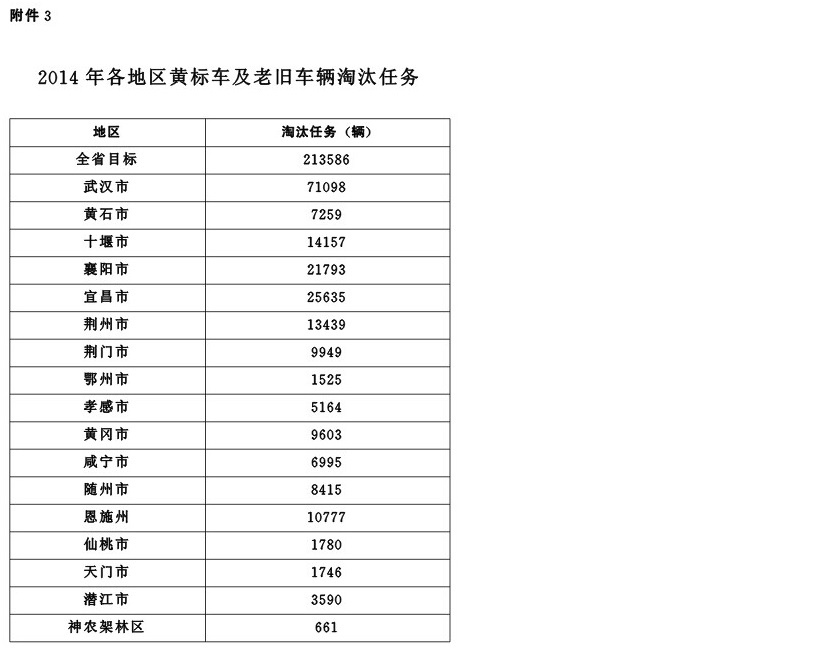 附件 3

2014 年各地区黄标车及老旧车辆淘汰任务

| 地区 | 淘汰任务（辆） |
|---|---|
| 全省目标 | 213586 |
| 武汉市 | 71098 |
| 黄石市 | 7259 |
| 十堰市 | 14157 |
| 襄阳市 | 21793 |
| 宜昌市 | 25635 |
| 荆州市 | 13439 |
| 荆门市 | 9949 |
| 鄂州市 | 1525 |
| 孝感市 | 5164 |
| 黄冈市 | 9603 |
| 咸宁市 | 6995 |
| 随州市 | 8415 |
| 恩施州 | 10777 |
| 仙桃市 | 1780 |
| 天门市 | 1746 |
| 潜江市 | 3590 |
| 神农架林区 | 661 |